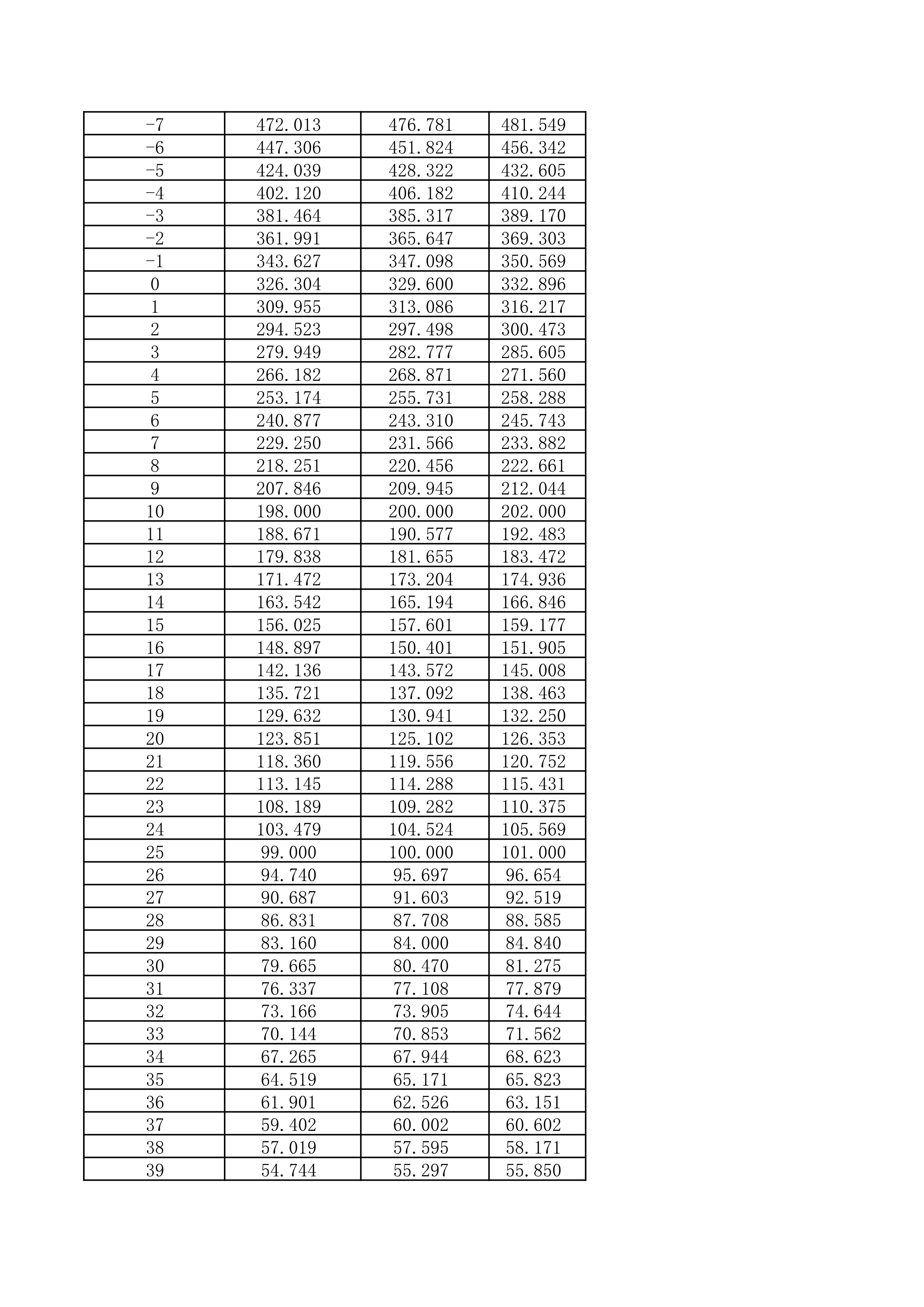 | -7 | 472.013 | 476.781 | 481.549 |
|---|---|---|---|
| -6 | 447.306 | 451.824 | 456.342 |
| -5 | 424.039 | 428.322 | 432.605 |
| -4 | 402.120 | 406.182 | 410.244 |
| -3 | 381.464 | 385.317 | 389.170 |
| -2 | 361.991 | 365.647 | 369.303 |
| -1 | 343.627 | 347.098 | 350.569 |
| 0 | 326.304 | 329.600 | 332.896 |
| 1 | 309.955 | 313.086 | 316.217 |
| 2 | 294.523 | 297.498 | 300.473 |
| 3 | 279.949 | 282.777 | 285.605 |
| 4 | 266.182 | 268.871 | 271.560 |
| 5 | 253.174 | 255.731 | 258.288 |
| 6 | 240.877 | 243.310 | 245.743 |
| 7 | 229.250 | 231.566 | 233.882 |
| 8 | 218.251 | 220.456 | 222.661 |
| 9 | 207.846 | 209.945 | 212.044 |
| 10 | 198.000 | 200.000 | 202.000 |
| 11 | 188.671 | 190.577 | 192.483 |
| 12 | 179.838 | 181.655 | 183.472 |
| 13 | 171.472 | 173.204 | 174.936 |
| 14 | 163.542 | 165.194 | 166.846 |
| 15 | 156.025 | 157.601 | 159.177 |
| 16 | 148.897 | 150.401 | 151.905 |
| 17 | 142.136 | 143.572 | 145.008 |
| 18 | 135.721 | 137.092 | 138.463 |
| 19 | 129.632 | 130.941 | 132.250 |
| 20 | 123.851 | 125.102 | 126.353 |
| 21 | 118.360 | 119.556 | 120.752 |
| 22 | 113.145 | 114.288 | 115.431 |
| 23 | 108.189 | 109.282 | 110.375 |
| 24 | 103.479 | 104.524 | 105.569 |
| 25 | 99.000 | 100.000 | 101.000 |
| 26 | 94.740 | 95.697 | 96.654 |
| 27 | 90.687 | 91.603 | 92.519 |
| 28 | 86.831 | 87.708 | 88.585 |
| 29 | 83.160 | 84.000 | 84.840 |
| 30 | 79.665 | 80.470 | 81.275 |
| 31 | 76.337 | 77.108 | 77.879 |
| 32 | 73.166 | 73.905 | 74.644 |
| 33 | 70.144 | 70.853 | 71.562 |
| 34 | 67.265 | 67.944 | 68.623 |
| 35 | 64.519 | 65.171 | 65.823 |
| 36 | 61.901 | 62.526 | 63.151 |
| 37 | 59.402 | 60.002 | 60.602 |
| 38 | 57.019 | 57.595 | 58.171 |
| 39 | 54.744 | 55.297 | 55.850 |